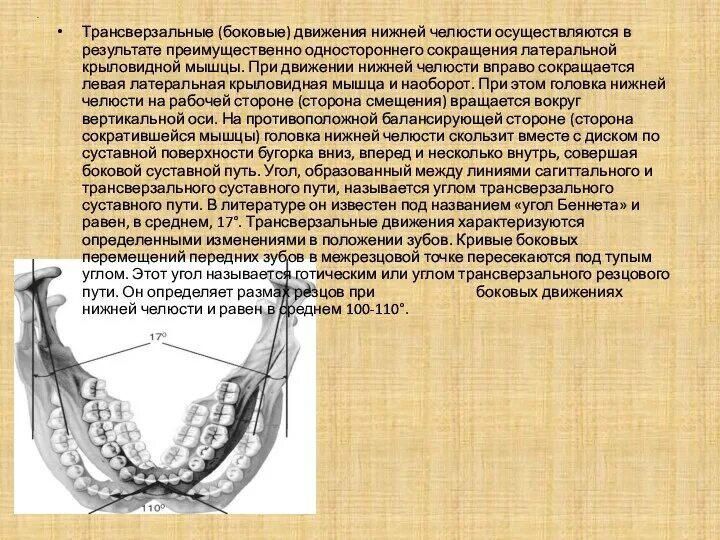 • Трансверзальные (боковые) движения нижней челюсти осуществляются в результате преимущественно одностороннего сокращения латеральной крыловидной мышцы. При движении нижней челюсти вправо сокращается левая латеральная крыловидная мышца и наоборот. При этом головка нижней челюсти на рабочей стороне (сторона смещения) вращается вокруг вертикальной оси. На противоположной балансирующей стороне (сторона сократившейся мышцы) головка нижней челюсти скользит вместе с диском по суставной поверхности бугорка вниз, вперед и несколько внутрь, совершая боковой суставной путь. Угол, образованный между линиями сагиттального и трансверзального суставного пути, называется углом трансверзального суставного пути. В литературе он известен под названием «угол Беннета» и равен, в среднем, 17°. Трансверзальные движения характеризуются определенными изменениями в положении зубов. Кривые боковых перемещений передних зубов в межрезцовой точке пересекаются под тупым углом. Этот угол называется готическим или углом трансверзального резцового пути. Он определяет размах резцов при боковых движениях нижней челюсти и равен в среднем 100-110°.

17°

110°